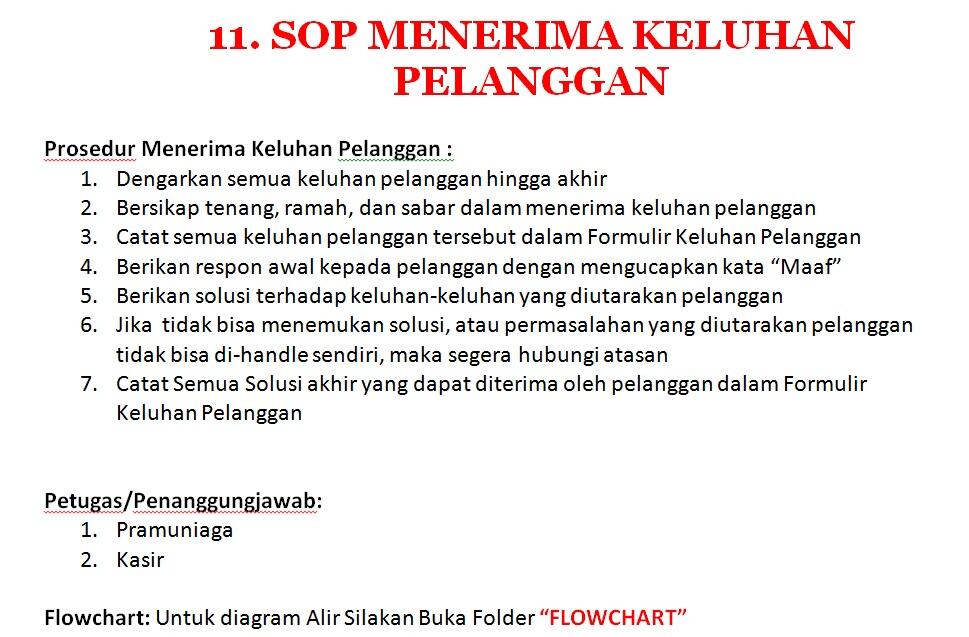 11. SOP MENERIMA KELUHAN PELANGGAN

Prosedur Menerima Keluhan Pelanggan :
1. Dengarkan semua keluhan pelanggan hingga akhir
2. Bersikap tenang, ramah, dan sabar dalam menerima keluhan pelanggan
3. Catat semua keluhan pelanggan tersebut dalam Formulir Keluhan Pelanggan
4. Berikan respon awal kepada pelanggan dengan mengucapkan kata “Maaf”
5. Berikan solusi terhadap keluhan-keluhan yang diutarakan pelanggan
6. Jika tidak bisa menemukan solusi, atau permasalahan yang diutarakan pelanggan tidak bisa di-handle sendiri, maka segera hubungi atasan
7. Catat Semua Solusi akhir yang dapat diterima oleh pelanggan dalam Formulir Keluhan Pelanggan

Petugas/Penanggungjawab:
1. Pramuniaga
2. Kasir

Flowchart: Untuk diagram Alir Silakan Buka Folder “FLOWCHART”